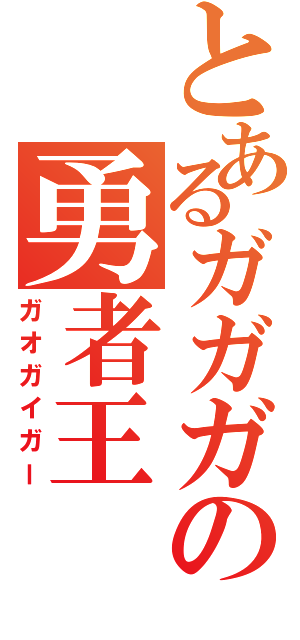 とあるガガガの
勇者王
ガオガイガー